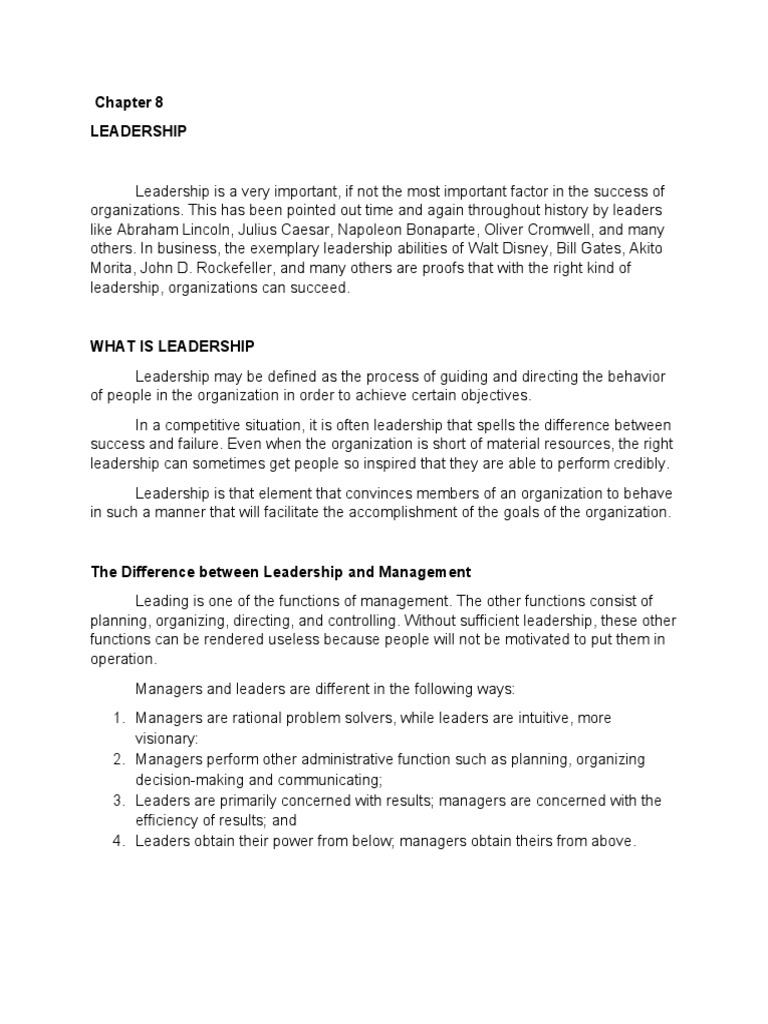 Chapter 8

LEADERSHIP

Leadership is a very important, if not the most important factor in the success of organizations. This has been pointed out time and again throughout history by leaders like Abraham Lincoln, Julius Caesar, Napoleon Bonaparte, Oliver Cromwell, and many others. In business, the exemplary leadership abilities of Walt Disney, Bill Gates, Akito Morita, John D. Rockefeller, and many others are proofs that with the right kind of leadership, organizations can succeed.

WHAT IS LEADERSHIP

Leadership may be defined as the process of guiding and directing the behavior of people in the organization in order to achieve certain objectives.

In a competitive situation, it is often leadership that spells the difference between success and failure. Even when the organization is short of material resources, the right leadership can sometimes get people so inspired that they are able to perform credibly.

Leadership is that element that convinces members of an organization to behave in such a manner that will facilitate the accomplishment of the goals of the organization.

The Difference between Leadership and Management

Leading is one of the functions of management. The other functions consist of planning, organizing, directing, and controlling. Without sufficient leadership, these other functions can be rendered useless because people will not be motivated to put them in operation.

Managers and leaders are different in the following ways:

1. Managers are rational problem solvers, while leaders are intuitive, more visionary:
2. Managers perform other administrative function such as planning, organizing decision-making and communicating;
3. Leaders are primarily concerned with results; managers are concerned with the efficiency of results; and
4. Leaders obtain their power from below; managers obtain theirs from above.